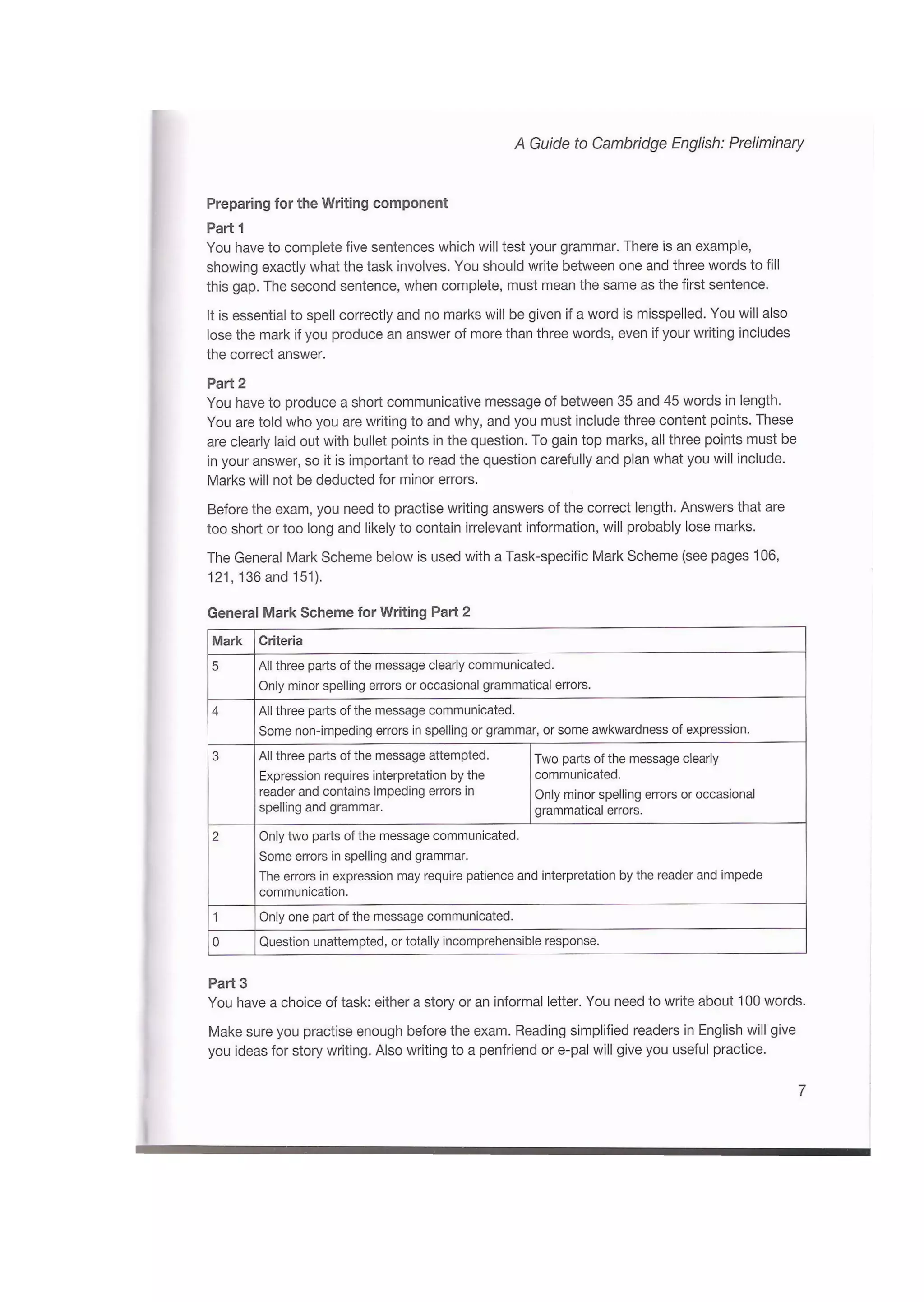 A Guide to Cambridge English: Preliminary

Preparing for the Writing component

Part 1
You have to complete five sentences which will test your grammar. There is an example, showing exactly what the task involves. You should write between one and three words to fill this gap. The second sentence, when complete, must mean the same as the first sentence.

It is essential to spell correctly and no marks will be given if a word is misspelled. You will also lose the mark if you produce an answer of more than three words, even if your writing includes the correct answer.

Part 2
You have to produce a short communicative message of between 35 and 45 words in length. You are told who you are writing to and why, and you must include three content points. These are clearly laid out with bullet points in the question. To gain top marks, all three points must be in your answer, so it is important to read the question carefully and plan what you will include. Marks will not be deducted for minor errors.

Before the exam, you need to practise writing answers of the correct length. Answers that are too short or too long and likely to contain irrelevant information, will probably lose marks.

The General Mark Scheme below is used with a Task-specific Mark Scheme (see pages 106, 121, 136 and 151).

General Mark Scheme for Writing Part 2

| Mark | Criteria | |
|---|---|---|
| 5 | All three parts of the message clearly communicated. Only minor spelling errors or occasional grammatical errors. | |
| 4 | All three parts of the message communicated. Some non-impeding errors in spelling or grammar, or some awkwardness of expression. | |
| 3 | All three parts of the message attempted. Expression requires interpretation by the reader and contains impeding errors in spelling and grammar. | Two parts of the message clearly communicated. Only minor spelling errors or occasional grammatical errors. |
| 2 | Only two parts of the message communicated. Some errors in spelling and grammar. The errors in expression may require patience and interpretation by the reader and impede communication. | |
| 1 | Only one part of the message communicated. | |
| 0 | Question unattempted, or totally incomprehensible response. | |

Part 3
You have a choice of task: either a story or an informal letter. You need to write about 100 words.

Make sure you practise enough before the exam. Reading simplified readers in English will give you ideas for story writing. Also writing to a penfriend or e-pal will give you useful practice.

7